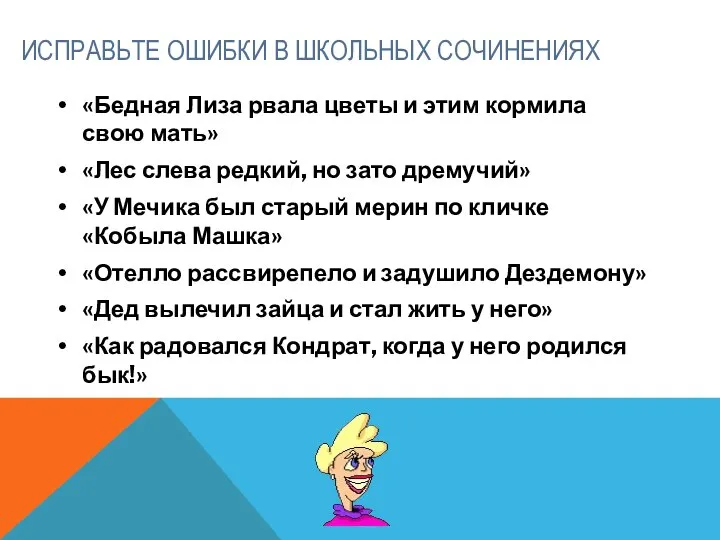 ИСПРАВЬТЕ ОШИБКИ В ШКОЛЬНЫХ СОЧИНЕНИЯХ

• «Бедная Лиза рвала цветы и этим кормила свою мать»
• «Лес слева редкий, но зато дремучий»
• «У Мечика был старый мерин по кличке «Кобыла Машка»
• «Отелло рассвирепело и задушило Дездемону»
• «Дед вылечил зайца и стал жить у него»
• «Как радовался Кондрат, когда у него родился бык!»